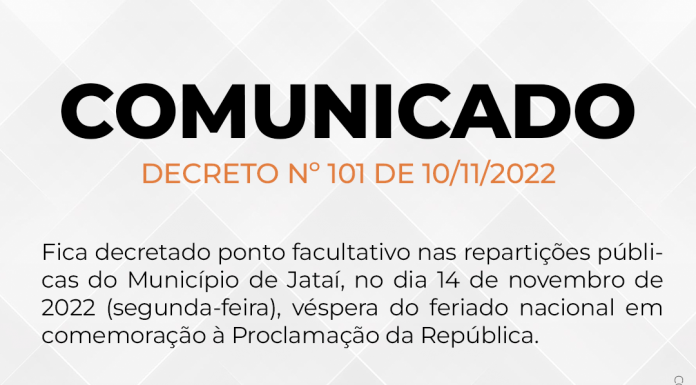 COMUNICADO

DECRETO Nº 101 DE 10/11/2022

Fica decretado ponto facultativo nas repartições públicas do Município de Jataí, no dia 14 de novembro de 2022 (segunda-feira), véspera do feriado nacional em comemoração à Proclamação da República.